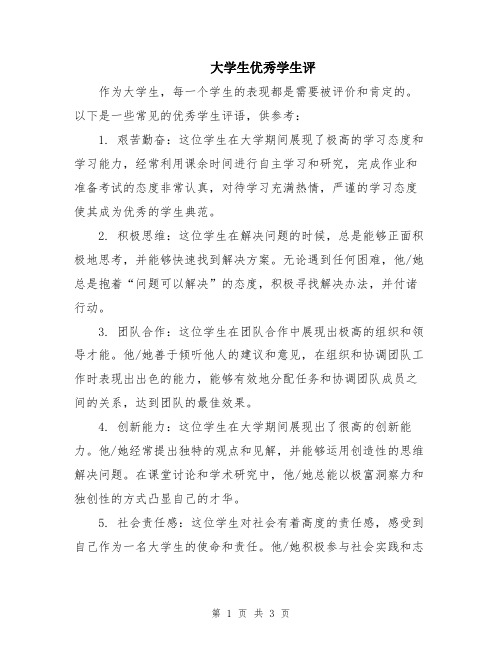 大学生优秀学生评

作为大学生，每一个学生的表现都是需要被评价和肯定的。以下是一些常见的优秀学生评语，供参考：

1. 艰苦勤奋：这位学生在大学期间展现了极高的学习态度和学习能力，经常利用课余时间进行自主学习和研究，完成作业和准备考试的态度非常认真，对待学习充满热情，严谨的学习态度使其成为优秀的学生典范。

2. 积极思维：这位学生在解决问题的时候，总是能够正面积极地思考，并能够快速找到解决方案。无论遇到任何困难，他/她总是抱着“问题可以解决”的态度，积极寻找解决办法，并付诸行动。

3. 团队合作：这位学生在团队合作中展现出极高的组织和领导才能。他/她善于倾听他人的建议和意见，在组织和协调团队工作时表现出出色的能力，能够有效地分配任务和协调团队成员之间的关系，达到团队的最佳效果。

4. 创新能力：这位学生在大学期间展现出了很高的创新能力。他/她经常提出独特的观点和见解，并能够运用创造性的思维解决问题。在课堂讨论和学术研究中，他/她总能以极富洞察力和独创性的方式凸显自己的才华。

5. 社会责任感：这位学生对社会有着高度的责任感，感受到自己作为一名大学生的使命和责任。他/她积极参与社会实践和志

第 1 页 共 3 页